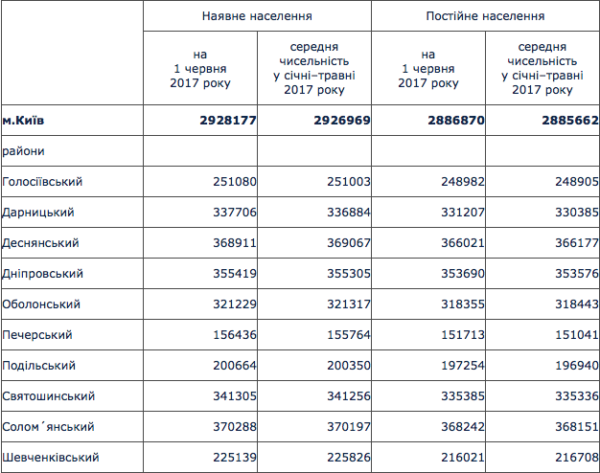 |  | Наявне населення |  | Постійне населення |  |
|---|---|---|---|---|
|  | на 1 червня 2017 року | середня чисельність у січні–травні 2017 року | на 1 червня 2017 року | середня чисельність у січні–травні 2017 року |
| **м.Київ** | **2928177** | **2926969** | **2886870** | **2885662** |
| райони |  |  |  |  |
| Голосіївський | 251080 | 251003 | 248982 | 248905 |
| Дарницький | 337706 | 336884 | 331207 | 330385 |
| Деснянський | 368911 | 369067 | 366021 | 366177 |
| Дніпровський | 355419 | 355305 | 353690 | 353576 |
| Оболонський | 321229 | 321317 | 318355 | 318443 |
| Печерський | 156436 | 155764 | 151713 | 151041 |
| Подільський | 200664 | 200350 | 197254 | 196940 |
| Святошинський | 341305 | 341256 | 335385 | 335336 |
| Солом´янський | 370288 | 370197 | 368242 | 368151 |
| Шевченківський | 225139 | 225826 | 216021 | 216708 |